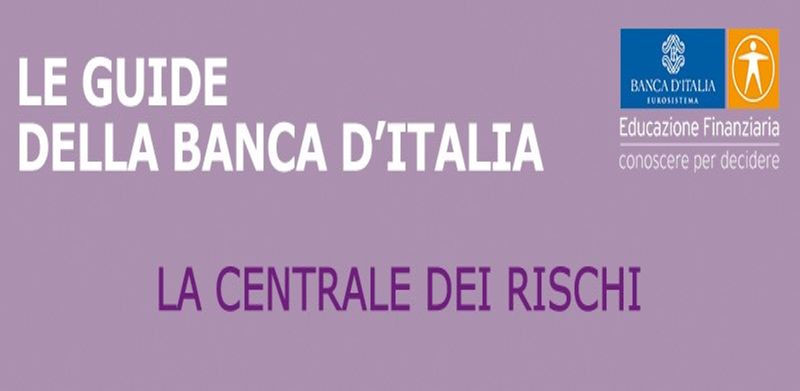 LE GUIDE
DELLA BANCA D'ITALIA

BANCA D'ITALIA
EUROSISTEMA

Educazione Finanziaria
conoscere per decidere

LA CENTRALE DEI RISCHI